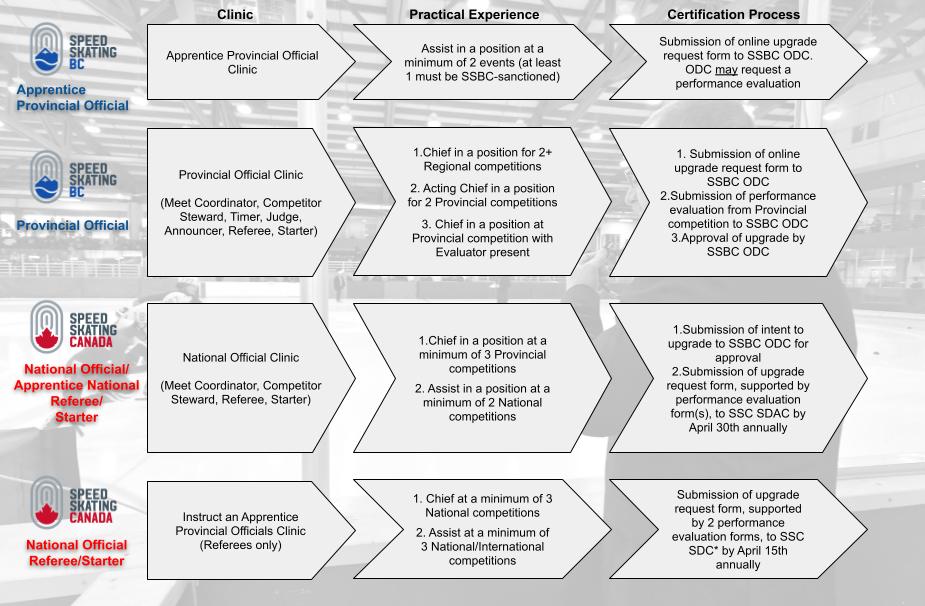 Clinic

Practical Experience

Certification Process

SPEED SKATING BC

Apprentice Provincial Official

Apprentice Provincial Official Clinic

Assist in a position at a minimum of 2 events (at least 1 must be SSBC-sanctioned)

Submission of online upgrade request form to SSBC ODC. ODC may request a performance evaluation

SPEED SKATING BC

Provincial Official

Provincial Official Clinic

(Meet Coordinator, Competitor Steward, Timer, Judge, Announcer, Referee, Starter)

1.Chief in a position for 2+ Regional competitions

2. Acting Chief in a position for 2 Provincial competitions

3. Chief in a position at Provincial competition with Evaluator present

1. Submission of online upgrade request form to SSBC ODC
2.Submission of performance evaluation from Provincial competition to SSBC ODC
3.Approval of upgrade by SSBC ODC

SPEED SKATING CANADA

National Official/ Apprentice National Referee/ Starter

National Official Clinic

(Meet Coordinator, Competitor Steward, Referee, Starter)

1.Chief in a position at a minimum of 3 Provincial competitions

2. Assist in a position at a minimum of 2 National competitions

1.Submission of intent to upgrade to SSBC ODC for approval
2.Submission of upgrade request form, supported by performance evaluation form(s), to SSC SDAC by April 30th annually

SPEED SKATING CANADA

National Official Referee/Starter

Instruct an Apprentice Provincial Officials Clinic (Referees only)

1. Chief at a minimum of 3 National competitions

2. Assist at a minimum of 3 National/International competitions

Submission of upgrade request form, supported by 2 performance evaluation forms, to SSC SDC* by April 15th annually